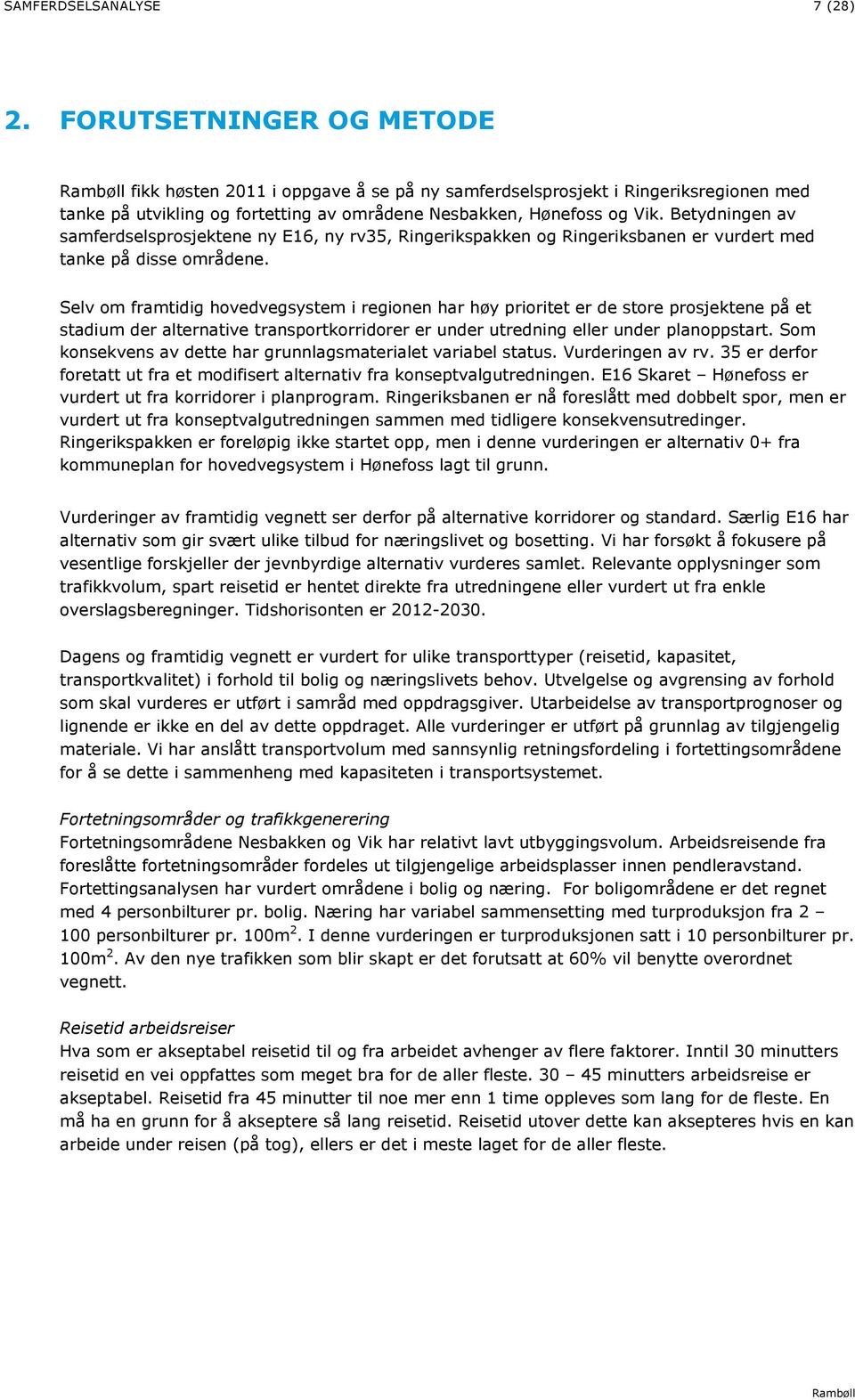 SAMFERDSELSANALYSE 7 (28)

2. FORUTSETNINGER OG METODE

Rambøll fikk høsten 2011 i oppgave å se på ny samferdselsprosjekt i Ringeriksregionen med tanke på utvikling og fortetting av områdene Nesbakken, Hønefoss og Vik. Betydningen av samferdselsprosjektene ny E16, ny rv35, Ringerikspakken og Ringeriksbanen er vurdert med tanke på disse områdene.

Selv om framtidig hovedvegsystem i regionen har høy prioritet er de store prosjektene på et stadium der alternative transportkorridorer er under utredning eller under planoppstart. Som konsekvens av dette har grunnlagsmaterialet variabel status. Vurderingen av rv. 35 er derfor foretatt ut fra et modifisert alternativ fra konseptvalgutredningen. E16 Skaret – Hønefoss er vurdert ut fra korridorer i planprogram. Ringeriksbanen er nå foreslått med dobbelt spor, men er vurdert ut fra konseptvalgutredningen sammen med tidligere konsekvensutredinger. Ringerikspakken er foreløpig ikke startet opp, men i denne vurderingen er alternativ 0+ fra kommuneplan for hovedvegsystem i Hønefoss lagt til grunn.

Vurderinger av framtidig vegnett ser derfor på alternative korridorer og standard. Særlig E16 har alternativ som gir svært ulike tilbud for næringslivet og bosetting. Vi har forsøkt å fokusere på vesentlige forskjeller der jevnbyrdige alternativ vurderes samlet. Relevante opplysninger som trafikkvolum, spart reisetid er hentet direkte fra utredningene eller vurdert ut fra enkle overslagsberegninger. Tidshorisonten er 2012-2030.

Dagens og framtidig vegnett er vurdert for ulike transporttyper (reisetid, kapasitet, transportkvalitet) i forhold til bolig og næringslivets behov. Utvelgelse og avgrensing av forhold som skal vurderes er utført i samråd med oppdragsgiver. Utarbeidelse av transportprognoser og lignende er ikke en del av dette oppdraget. Alle vurderinger er utført på grunnlag av tilgjengelig materiale. Vi har anslått transportvolum med sannsynlig retningsfordeling i fortettingsområdene for å se dette i sammenheng med kapasiteten i transportsystemet.

Fortetningsområder og trafikkgenerering
Fortetningsområdene Nesbakken og Vik har relativt lavt utbyggingsvolum. Arbeidsreisende fra foreslåtte fortetningsområder fordeles ut tilgjengelige arbeidsplasser innen pendleravstand. Fortettingsanalysen har vurdert områdene i bolig og næring. For boligområdene er det regnet med 4 personbilturer pr. bolig. Næring har variabel sammensetting med turproduksjon fra 2 – 100 personbilturer pr. 100m$^2$. I denne vurderingen er turproduksjonen satt i 10 personbilturer pr. 100m$^2$. Av den nye trafikken som blir skapt er det forutsatt at 60% vil benytte overordnet vegnett.

Reisetid arbeidsreiser
Hva som er akseptabel reisetid til og fra arbeidet avhenger av flere faktorer. Inntil 30 minutters reisetid en vei oppfattes som meget bra for de aller fleste. 30 – 45 minutters arbeidsreise er akseptabel. Reisetid fra 45 minutter til noe mer enn 1 time oppleves som lang for de fleste. En må ha en grunn for å akseptere så lang reisetid. Reisetid utover dette kan aksepteres hvis en kan arbeide under reisen (på tog), ellers er det i meste laget for de aller fleste.

Rambøll